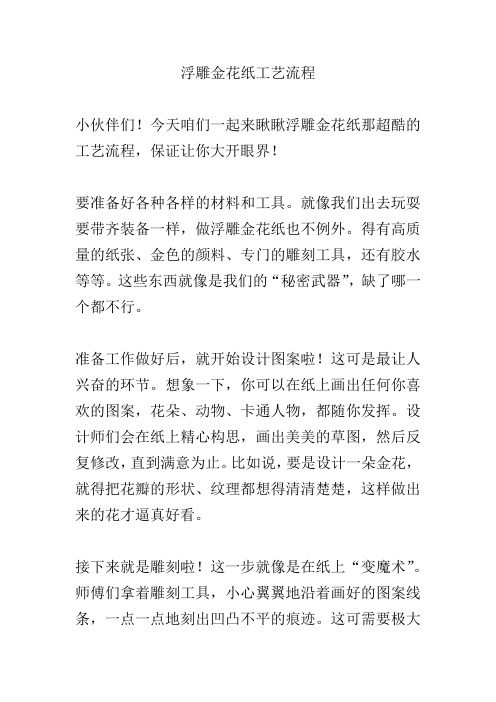 浮雕金花纸工艺流程

小伙伴们！今天咱们一起来瞅瞅浮雕金花纸那超酷的工艺流程，保证让你大开眼界！

要准备好各种各样的材料和工具。就像我们出去玩耍要带齐装备一样，做浮雕金花纸也不例外。得有高质量的纸张、金色的颜料、专门的雕刻工具，还有胶水等等。这些东西就像是我们的“秘密武器”，缺了哪一个都不行。

准备工作做好后，就开始设计图案啦！这可是最让人兴奋的环节。想象一下，你可以在纸上画出任何你喜欢的图案，花朵、动物、卡通人物，都随你发挥。设计师们会在纸上精心构思，画出美美的草图，然后反复修改，直到满意为止。比如说，要是设计一朵金花，就得把花瓣的形状、纹理都想得清清楚楚，这样做出来的花才逼真好看。

接下来就是雕刻啦！这一步就像是在纸上“变魔术”。师傅们拿着雕刻工具，小心翼翼地沿着画好的图案线条，一点一点地刻出凹凸不平的痕迹。这可需要极大